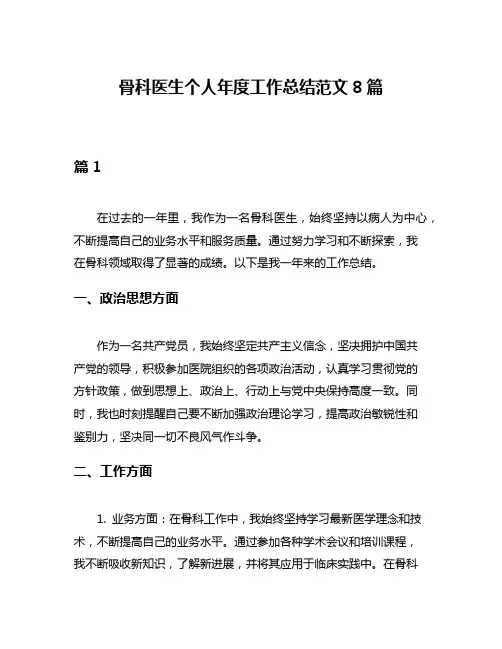 骨科医生个人年度工作总结范文 8 篇

篇 1

在过去的一年里，我作为一名骨科医生，始终坚持以病人为中心，不断提高自己的业务水平和服务质量。通过努力学习和不断探索，我在骨科领域取得了显著的成绩。以下是我一年来的工作总结。

一、政治思想方面

作为一名共产党员，我始终坚定共产主义信念，坚决拥护中国共产党的领导，积极参加医院组织的各项政治活动，认真学习贯彻党的方针政策，做到思想上、政治上、行动上与党中央保持高度一致。同时，我也时刻提醒自己要不断加强政治理论学习，提高政治敏锐性和鉴别力，坚决同一切不良风气作斗争。

二、工作方面

1. 业务方面：在骨科工作中，我始终坚持学习最新医学理念和技术，不断提高自己的业务水平。通过参加各种学术会议和培训课程，我不断吸收新知识，了解新进展，并将其应用于临床实践中。在骨科